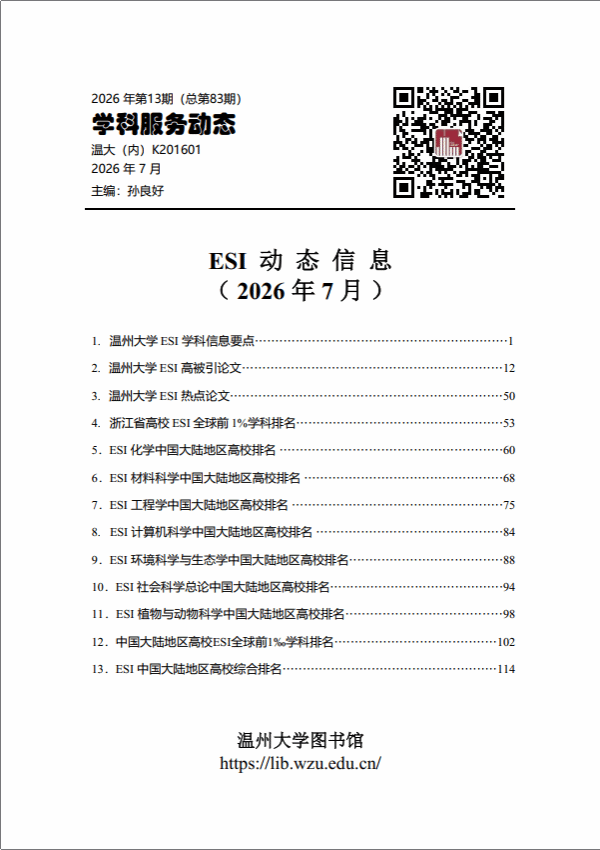 2026年第13期（总第83期）
学科服务动态
温大（内）K201601
2026年7月
主编：孙良好

ESI 动 态 信 息
（2026年7月）

1. 温州大学ESI学科信息要点 1
2. 温州大学ESI高被引论文 12
3. 温州大学ESI热点论文 50
4. 浙江省高校ESI全球前1%学科排名 53
5. ESI化学中国大陆地区高校排名 60
6. ESI材料科学中国大陆地区高校排名 68
7. ESI工程学中国大陆地区高校排名 75
8. ESI计算机科学中国大陆地区高校排名 84
9. ESI环境科学与生态学中国大陆地区高校排名 88
10. ESI社会科学总论中国大陆地区高校排名 94
11. ESI植物与动物科学中国大陆地区高校排名 98
12. 中国大陆地区高校ESI全球前1‰学科排名 102
13. ESI中国大陆地区高校综合排名 114

温州大学图书馆
https://lib.wzu.edu.cn/